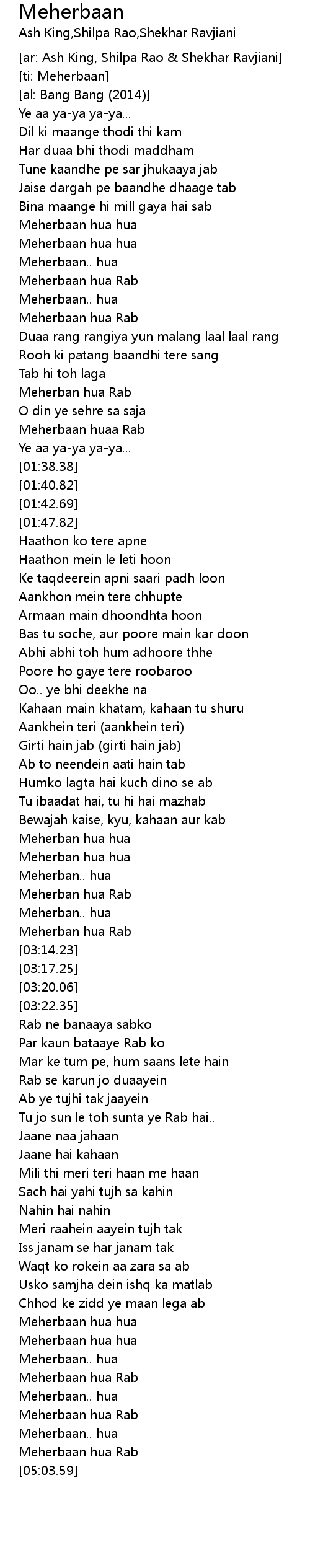 Meherbaan
Ash King,Shilpa Rao,Shekhar Ravjiani

[ar: Ash King, Shilpa Rao & Shekhar Ravjiani]
[ti: Meherbaan]
[al: Bang Bang (2014)]
Ye aa ya-ya ya-ya...
Dil ki maange thodi thi kam
Har duaa bhi thodi maddham
Tune kaandhe pe sar jhukaaya jab
Jaise dargah pe baandhe dhaage tab
Bina maange hi mill gaya hai sab
Meherbaan hua hua
Meherbaan hua hua
Meherbaan.. hua
Meherbaan hua Rab
Meherbaan.. hua
Meherbaan hua Rab
Duaa rang rangiya yun malang laal laal rang
Rooh ki patang baandhi tere sang
Tab hi toh laga
Meherban hua Rab
O din ye sehre sa saja
Meherbaan huaa Rab
Ye aa ya-ya ya-ya...
[01:38.38]
[01:40.82]
[01:42.69]
[01:47.82]
Haathon ko tere apne
Haathon mein le leti hoon
Ke taqdeerein apni saari padh loon
Aankhon mein tere chhupte
Armaan main dhoondhta hoon
Bas tu soche, aur poore main kar doon
Abhi abhi toh hum adhoore thhe
Poore ho gaye tere roobaroo
Oo.. ye bhi deekhe na
Kahaan main khatam, kahaan tu shuru
Aankhein teri (aankhein teri)
Girti hain jab (girti hain jab)
Ab to neendein aati hain tab
Humko lagta hai kuch dino se ab
Tu ibaadat hai, tu hi hai mazhab
Bewajah kaise, kyu, kahaan aur kab
Meherban hua hua
Meherban hua hua
Meherban.. hua
Meherban hua Rab
Meherban.. hua
Meherban hua Rab
[03:14.23]
[03:17.25]
[03:20.06]
[03:22.35]
Rab ne banaaya sabko
Par kaun bataaye Rab ko
Mar ke tum pe, hum saans lete hain
Rab se karun jo duaayein
Ab ye tujhi tak jaayein
Tu jo sun le toh sunta ye Rab hai..
Jaane naa jahaan
Jaane hai kahaan
Mili thi meri teri haan me haan
Sach hai yahi tujh sa kahin
Nahin hai nahin
Meri raahein aayein tujh tak
Iss janam se har janam tak
Waqt ko rokein aa zara sa ab
Usko samjha dein ishq ka matlab
Chhod ke zidd ye maan lega ab
Meherbaan hua hua
Meherbaan hua hua
Meherbaan.. hua
Meherbaan hua Rab
Meherbaan.. hua
Meherbaan hua Rab
Meherbaan.. hua
Meherbaan hua Rab
[05:03.59]